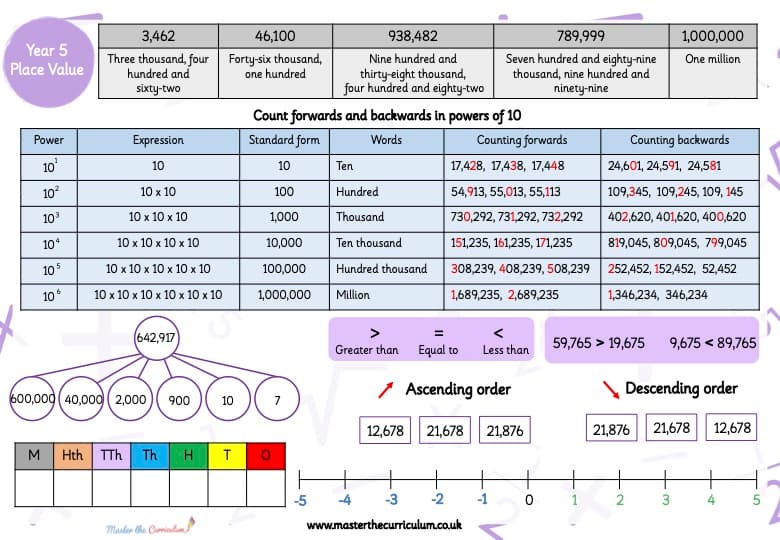 Year 5 Place Value

| 3,462 | 46,100 | 938,482 | 789,999 | 1,000,000 |
|---|---|---|---|---|
| Three thousand, four hundred and sixty-two | Forty-six thousand, one hundred | Nine hundred and thirty-eight thousand, four hundred and eighty-two | Seven hundred and eighty-nine thousand, nine hundred and ninety-nine | One million |

Count forwards and backwards in powers of 10

| Power | Expression | Standard form | Words | Counting forwards | Counting backwards |
|---|---|---|---|---|---|
| $10^1$ | 10 | 10 | Ten | 17,428, 17,438, 17,448 | 24,601, 24,591, 24,581 |
| $10^2$ | 10 x 10 | 100 | Hundred | 54,913, 55,013, 55,113 | 109,345, 109,245, 109, 145 |
| $10^3$ | 10 x 10 x 10 | 1,000 | Thousand | 730,292, 731,292, 732,292 | 402,620, 401,620, 400,620 |
| $10^4$ | 10 x 10 x 10 x 10 | 10,000 | Ten thousand | 151,235, 161,235, 171,235 | 819,045, 809,045, 799,045 |
| $10^5$ | 10 x 10 x 10 x 10 x 10 | 100,000 | Hundred thousand | 308,239, 408,239, 508,239 | 252,452, 152,452, 52,452 |
| $10^6$ | 10 x 10 x 10 x 10 x 10 x 10 | 1,000,000 | Million | 1,689,235, 2,689,235 | 1,346,234, 346,234 |

642,917
600,000 40,000 2,000 900 10 7

> Greater than = Equal to < Less than

59,765 > 19,675 9,675 < 89,765

Ascending order
12,678 21,678 21,876

Descending order
21,876 21,678 12,678

| M | Hth | TTh | Th | H | T | O |
|---|---|---|---|---|---|---|
| | | | | | | |

-5 -4 -3 -2 -1 0 1 2 3 4 5

Master the Curriculum
www.masterthecurriculum.co.uk